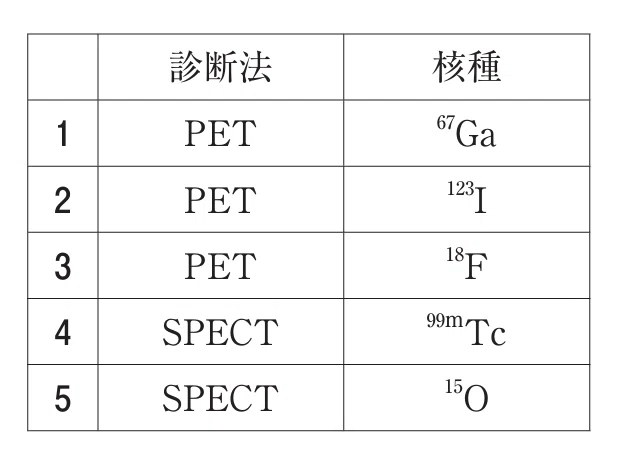 |  | 診断法 | 核種 |
|---|---|---|
| 1 | PET | $^{67}Ga$ |
| 2 | PET | $^{123}I$ |
| 3 | PET | $^{18}F$ |
| 4 | SPECT | $^{99m}Tc$ |
| 5 | SPECT | $^{15}O$ |